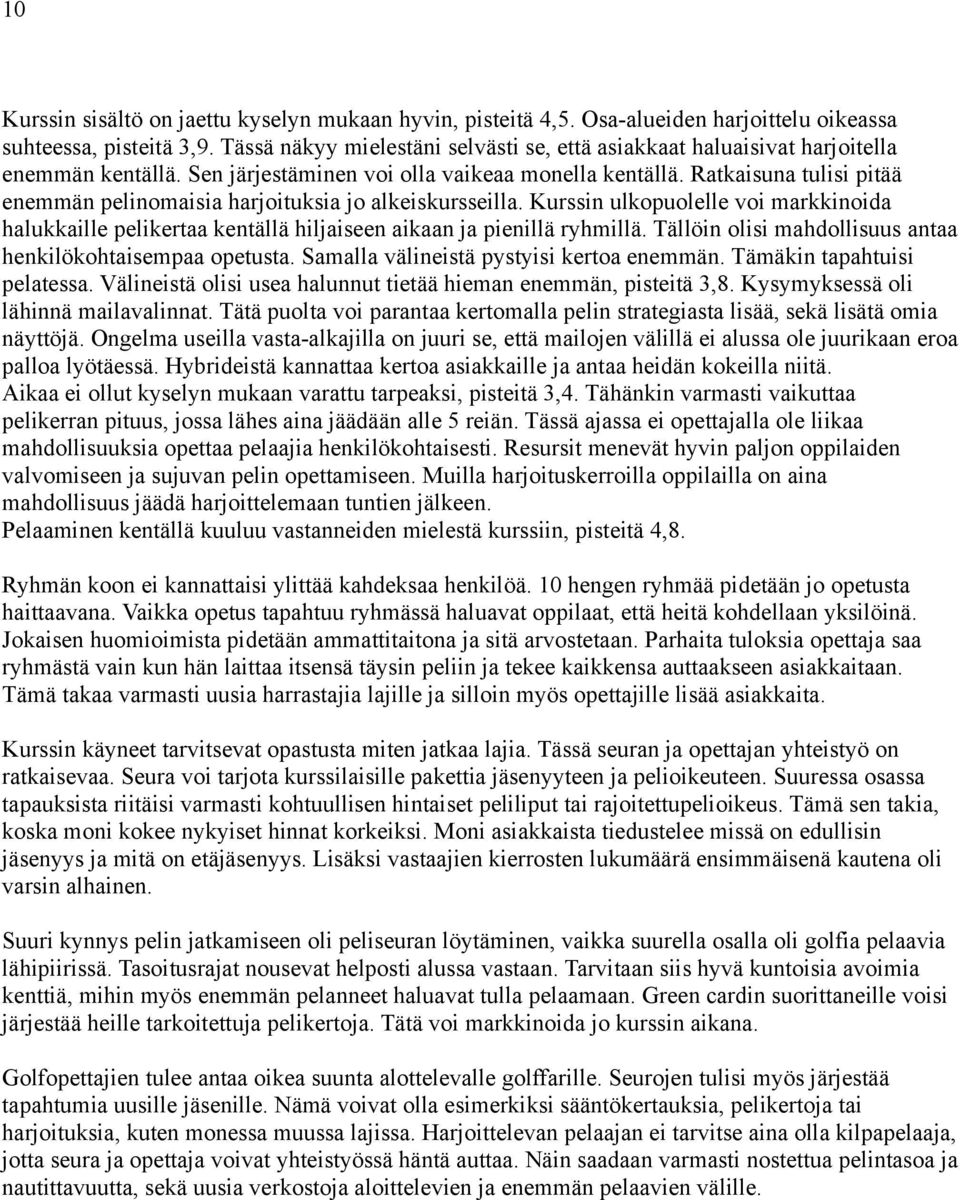 10

Kurssin sisältö on jaettu kyselyn mukaan hyvin, pisteitä 4,5. Osa-alueiden harjoittelu oikeassa suhteessa, pisteitä 3,9. Tässä näkyy mielestäni selvästi se, että asiakkaat haluaisivat harjoitella enemmän kentällä. Sen järjestäminen voi olla vaikeaa monella kentällä. Ratkaisuna tulisi pitää enemmän pelinomaisia harjoituksia jo alkeiskursseilla. Kurssin ulkopuolelle voi markkinoida halukkaille pelikertaa kentällä hiljaiseen aikaan ja pienillä ryhmillä. Tällöin olisi mahdollisuus antaa henkilökohtaisempaa opetusta. Samalla välineistä pystyisi kertoa enemmän. Tämäkin tapahtuisi pelatessa. Välineistä olisi usea halunnut tietää hieman enemmän, pisteitä 3,8. Kysymyksessä oli lähinnä mailavalinnat. Tätä puolta voi parantaa kertomalla pelin strategiasta lisää, sekä lisätä omia näyttöjä. Ongelma useilla vasta-alkajilla on juuri se, että mailojen välillä ei alussa ole juurikaan eroa palloa lyötäessä. Hybrideistä kannattaa kertoa asiakkaille ja antaa heidän kokeilla niitä. Aikaa ei ollut kyselyn mukaan varattu tarpeaksi, pisteitä 3,4. Tähänkin varmasti vaikuttaa pelikerran pituus, jossa lähes aina jäädään alle 5 reiän. Tässä ajassa ei opettajalla ole liikaa mahdollisuuksia opettaa pelaajia henkilökohtaisesti. Resursit menevät hyvin paljon oppilaiden valvomiseen ja sujuvan pelin opettamiseen. Muilla harjoituskerroilla oppilailla on aina mahdollisuus jäädä harjoittelemaan tuntien jälkeen.
Pelaaminen kentällä kuuluu vastanneiden mielestä kurssiin, pisteitä 4,8.

Ryhmän koon ei kannattaisi ylittää kahdeksaa henkilöä. 10 hengen ryhmää pidetään jo opetusta haittaavana. Vaikka opetus tapahtuu ryhmässä haluavat oppilaat, että heitä kohdellaan yksilöinä. Jokaisen huomioimista pidetään ammattitaitona ja sitä arvostetaan. Parhaita tuloksia opettaja saa ryhmästä vain kun hän laittaa itsensä täysin peliin ja tekee kaikkensa auttaakseen asiakkaitaan. Tämä takaa varmasti uusia harrastajia lajille ja silloin myös opettajille lisää asiakkaita.

Kurssin käyneet tarvitsevat opastusta miten jatkaa lajia. Tässä seuran ja opettajan yhteistyö on ratkaisevaa. Seura voi tarjota kurssilaisille pakettia jäsenyyteen ja pelioikeuteen. Suuressa osassa tapauksista riitäisi varmasti kohtuullisen hintaiset peliliput tai rajoitettupelioikeus. Tämä sen takia, koska moni kokee nykyiset hinnat korkeiksi. Moni asiakkaista tiedustelee missä on edullisin jäsenyys ja mitä on etäjäsenyys. Lisäksi vastaajien kierrosten lukumäärä ensimmäisenä kautena oli varsin alhainen.

Suuri kynnys pelin jatkamiseen oli peliseuran löytäminen, vaikka suurella osalla oli golfia pelaavia lähipiirissä. Tasoitusrajat nousevat helposti alussa vastaan. Tarvitaan siis hyvä kuntoisia avoimia kenttiä, mihin myös enemmän pelanneet haluavat tulla pelaamaan. Green cardin suorittaneille voisi järjestää heille tarkoitettuja pelikertoja. Tätä voi markkinoida jo kurssin aikana.

Golfopettajien tulee antaa oikea suunta alottelevalle golffarille. Seurojen tulisi myös järjestää tapahtumia uusille jäsenille. Nämä voivat olla esimerkiksi sääntökertauksia, pelikertoja tai harjoituksia, kuten monessa muussa lajissa. Harjoittelevan pelaajan ei tarvitse aina olla kilpapelaaja, jotta seura ja opettaja voivat yhteistyössä häntä auttaa. Näin saadaan varmasti nostettua pelintasoa ja nautittavuutta, sekä uusia verkostoja aloittelevien ja enemmän pelaavien välille.